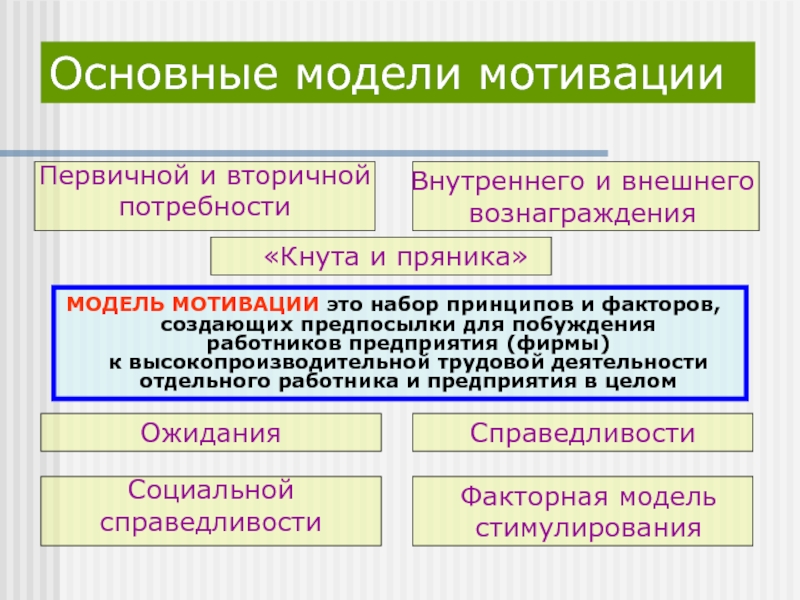 Основные модели мотивации

Первичной и вторичной потребности

Внутреннего и внешнего вознаграждения

«Кнута и пряника»

МОДЕЛЬ МОТИВАЦИИ это набор принципов и факторов, создающих предпосылки для побуждения работников предприятия (фирмы) к высокопроизводительной трудовой деятельности отдельного работника и предприятия в целом

Ожидания

Справедливости

Социальной справедливости

Факторная модель стимулирования